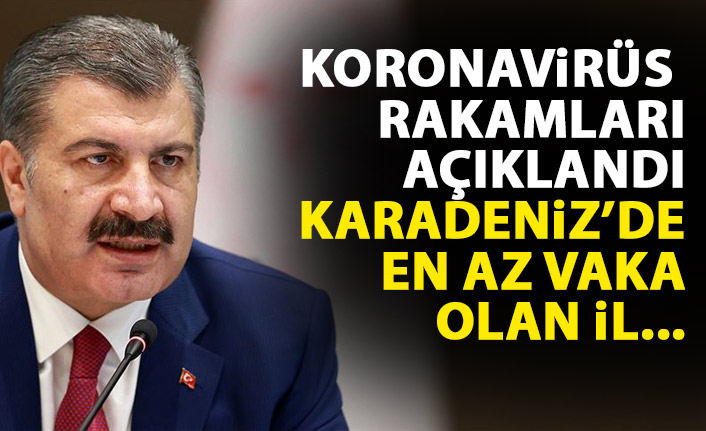 KORONAVİRÜS RAKAMLARI AÇIKLANDI KARADENİZ'DE EN AZ VAKA OLAN İL...